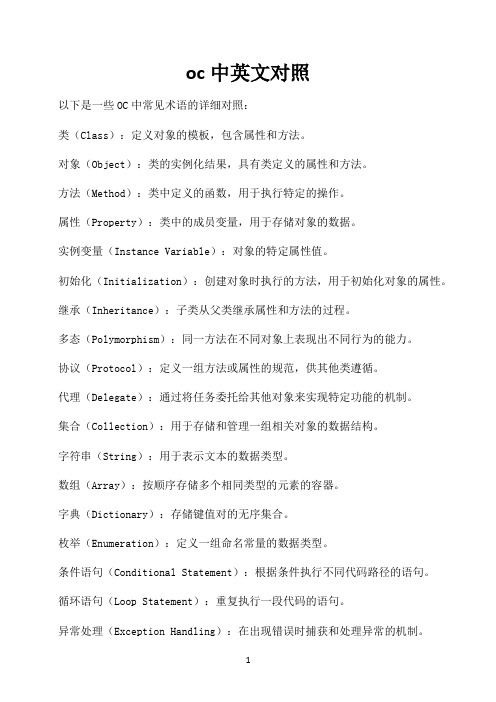 oc 中英文对照

以下是一些 OC 中常见术语的详细对照：

类（Class）：定义对象的模板，包含属性和方法。

对象（Object）：类的实例化结果，具有类定义的属性和方法。

方法（Method）：类中定义的函数，用于执行特定的操作。

属性（Property）：类中的成员变量，用于存储对象的数据。

实例变量（Instance Variable）：对象的特定属性值。

初始化（Initialization）：创建对象时执行的方法，用于初始化对象的属性。

继承（Inheritance）：子类从父类继承属性和方法的过程。

多态（Polymorphism）：同一方法在不同对象上表现出不同行为的能力。

协议（Protocol）：定义一组方法或属性的规范，供其他类遵循。

代理（Delegate）：通过将任务委托给其他对象来实现特定功能的机制。

集合（Collection）：用于存储和管理一组相关对象的数据结构。

字符串（String）：用于表示文本的数据类型。

数组（Array）：按顺序存储多个相同类型的元素的容器。

字典（Dictionary）：存储键值对的无序集合。

枚举（Enumeration）：定义一组命名常量的数据类型。

条件语句（Conditional Statement）：根据条件执行不同代码路径的语句。

循环语句（Loop Statement）：重复执行一段代码的语句。

异常处理（Exception Handling）：在出现错误时捕获和处理异常的机制。

1